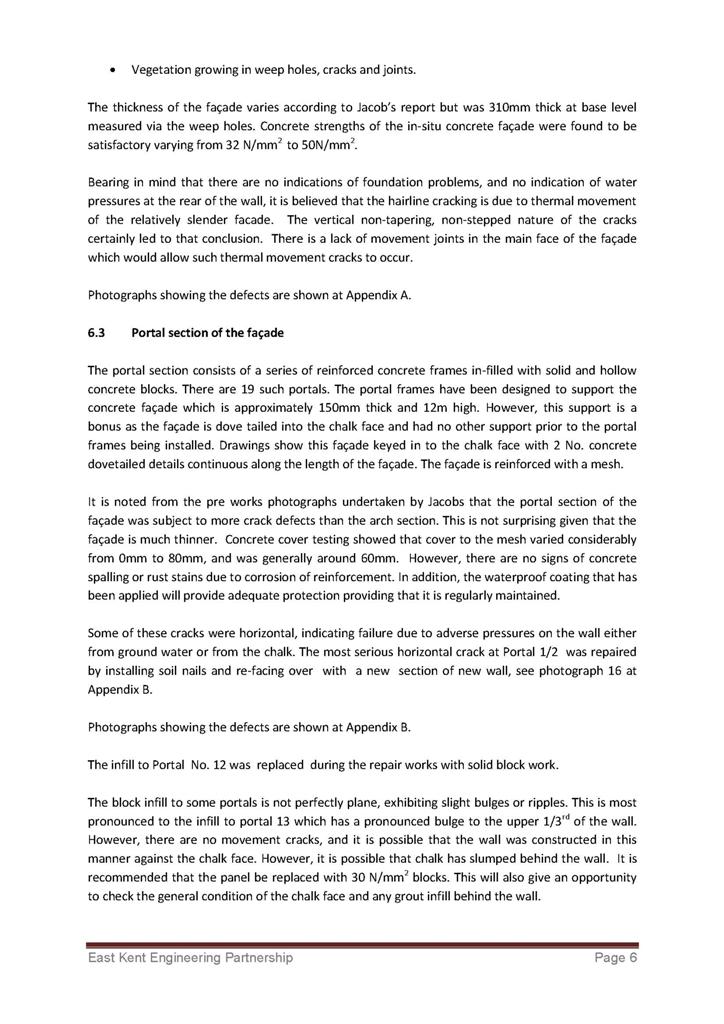 • Vegetation growing in weep holes, cracks and joints.

The thickness of the façade varies according to Jacob's report but was 310mm thick at base level measured via the weep holes. Concrete strengths of the in-situ concrete façade were found to be satisfactory varying from 32 N/mm$^2$ to 50N/mm$^2$.

Bearing in mind that there are no indications of foundation problems, and no indication of water pressures at the rear of the wall, it is believed that the hairline cracking is due to thermal movement of the relatively slender facade. The vertical non-tapering, non-stepped nature of the cracks certainly led to that conclusion. There is a lack of movement joints in the main face of the façade which would allow such thermal movement cracks to occur.

Photographs showing the defects are shown at Appendix A.

6.3 Portal section of the façade

The portal section consists of a series of reinforced concrete frames in-filled with solid and hollow concrete blocks. There are 19 such portals. The portal frames have been designed to support the concrete façade which is approximately 150mm thick and 12m high. However, this support is a bonus as the façade is dove tailed into the chalk face and had no other support prior to the portal frames being installed. Drawings show this façade keyed in to the chalk face with 2 No. concrete dovetailed details continuous along the length of the façade. The façade is reinforced with a mesh.

It is noted from the pre works photographs undertaken by Jacobs that the portal section of the façade was subject to more crack defects than the arch section. This is not surprising given that the façade is much thinner. Concrete cover testing showed that cover to the mesh varied considerably from 0mm to 80mm, and was generally around 60mm. However, there are no signs of concrete spalling or rust stains due to corrosion of reinforcement. In addition, the waterproof coating that has been applied will provide adequate protection providing that it is regularly maintained.

Some of these cracks were horizontal, indicating failure due to adverse pressures on the wall either from ground water or from the chalk. The most serious horizontal crack at Portal 1/2 was repaired by installing soil nails and re-facing over with a new section of new wall, see photograph 16 at Appendix B.

Photographs showing the defects are shown at Appendix B.

The infill to Portal No. 12 was replaced during the repair works with solid block work.

The block infill to some portals is not perfectly plane, exhibiting slight bulges or ripples. This is most pronounced to the infill to portal 13 which has a pronounced bulge to the upper 1/3$^{rd}$ of the wall. However, there are no movement cracks, and it is possible that the wall was constructed in this manner against the chalk face. However, it is possible that chalk has slumped behind the wall. It is recommended that the panel be replaced with 30 N/mm$^2$ blocks. This will also give an opportunity to check the general condition of the chalk face and any grout infill behind the wall.

East Kent Engineering Partnership Page 6